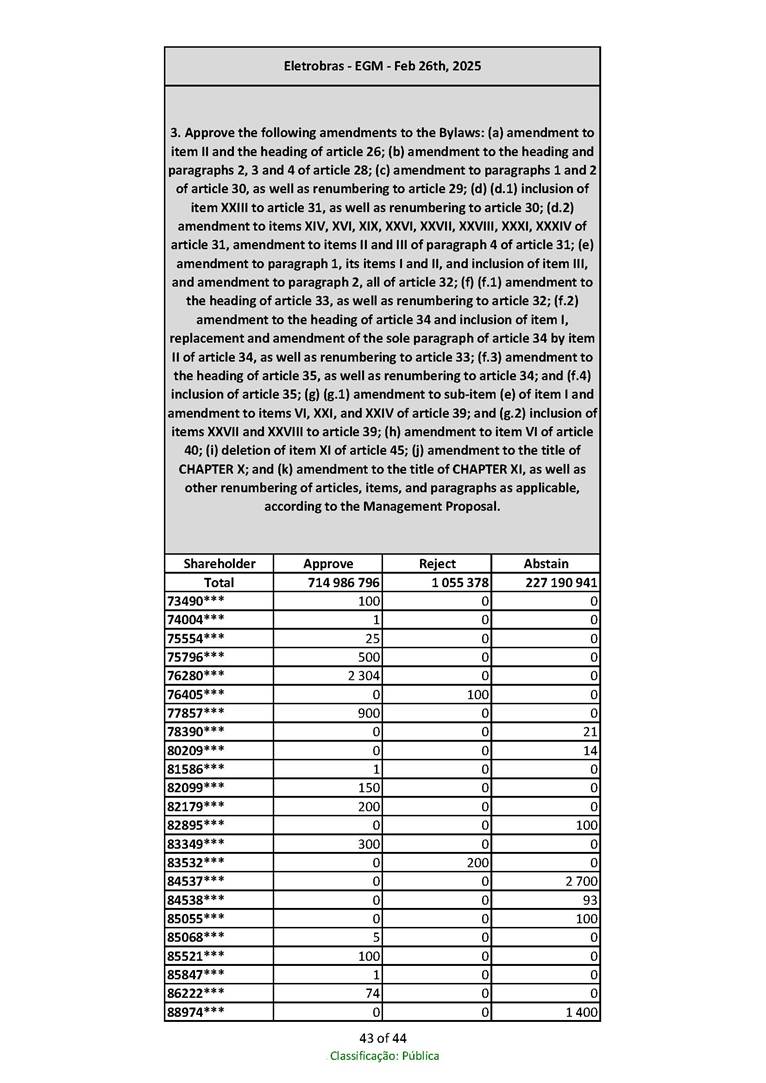 Eletrobras - EGM - Feb 26th, 2025

3. Approve the following amendments to the Bylaws: (a) amendment to item II and the heading of article 26; (b) amendment to the heading and paragraphs 2, 3 and 4 of article 28; (c) amendment to paragraphs 1 and 2 of article 30, as well as renumbering to article 29; (d) (d.1) inclusion of item XXIII to article 31, as well as renumbering to article 30; (d.2) amendment to items XIV, XVI, XIX, XXVI, XXVII, XXVIII, XXXI, XXXIV of article 31, amendment to items II and III of paragraph 4 of article 31; (e) amendment to paragraph 1, its items I and II, and inclusion of item III, and amendment to paragraph 2, all of article 32; (f) (f.1) amendment to the heading of article 33, as well as renumbering to article 32; (f.2) amendment to the heading of article 34 and inclusion of item I, replacement and amendment of the sole paragraph of article 34 by item II of article 34, as well as renumbering to article 33; (f.3) amendment to the heading of article 35, as well as renumbering to article 34; and (f.4) inclusion of article 35; (g) (g.1) amendment to sub-item (e) of item I and amendment to items VI, XXI, and XXIV of article 39; and (g.2) inclusion of items XXVII and XXVIII to article 39; (h) amendment to item VI of article 40; (i) deletion of item XI of article 45; (j) amendment to the title of CHAPTER X; and (k) amendment to the title of CHAPTER XI, as well as other renumbering of articles, items, and paragraphs as applicable, according to the Management Proposal.

| Shareholder | Approve | Reject | Abstain |
|---|---|---|---|
| Total | 714 986 796 | 1 055 378 | 227 190 941 |
| 73490*** | 100 | 0 | 0 |
| 74004*** | 1 | 0 | 0 |
| 75554*** | 25 | 0 | 0 |
| 75796*** | 500 | 0 | 0 |
| 76280*** | 2 304 | 0 | 0 |
| 76405*** | 0 | 100 | 0 |
| 77857*** | 900 | 0 | 0 |
| 78390*** | 0 | 0 | 21 |
| 80209*** | 0 | 0 | 14 |
| 81586*** | 1 | 0 | 0 |
| 82099*** | 150 | 0 | 0 |
| 82179*** | 200 | 0 | 0 |
| 82895*** | 0 | 0 | 100 |
| 83349*** | 300 | 0 | 0 |
| 83532*** | 0 | 200 | 0 |
| 84537*** | 0 | 0 | 2 700 |
| 84538*** | 0 | 0 | 93 |
| 85055*** | 0 | 0 | 100 |
| 85068*** | 5 | 0 | 0 |
| 85521*** | 100 | 0 | 0 |
| 85847*** | 1 | 0 | 0 |
| 86222*** | 74 | 0 | 0 |
| 88974*** | 0 | 0 | 1 400 |

43 of 44
Classificação: Pública